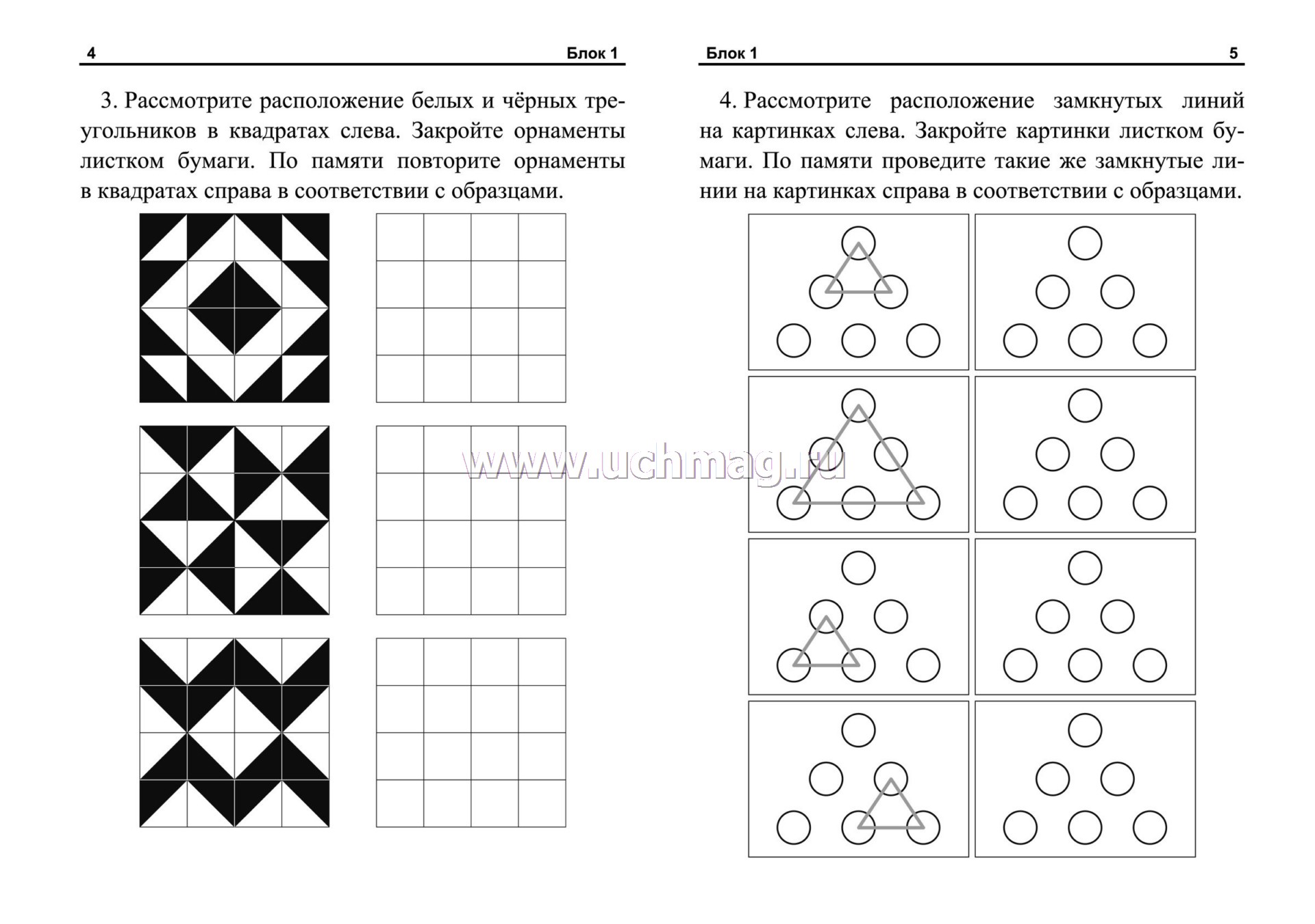 4 Блок 1

3. Рассмотрите расположение белых и чёрных треугольников в квадратах слева. Закройте орнаменты листком бумаги. По памяти повторите орнаменты в квадратах справа в соответствии с образцами.

www.uchmag.ru

Блок 1 5

4. Рассмотрите расположение замкнутых линий на картинках слева. Закройте картинки листком бумаги. По памяти проведите такие же замкнутые линии на картинках справа в соответствии с образцами.